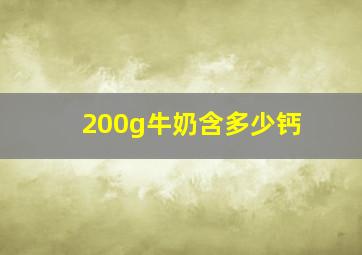 200g牛奶含多少钙